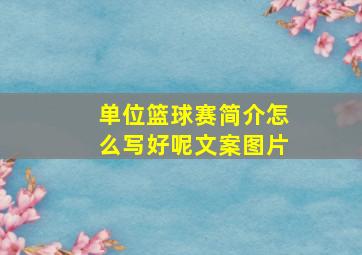 单位篮球赛简介怎么写好呢文案图片